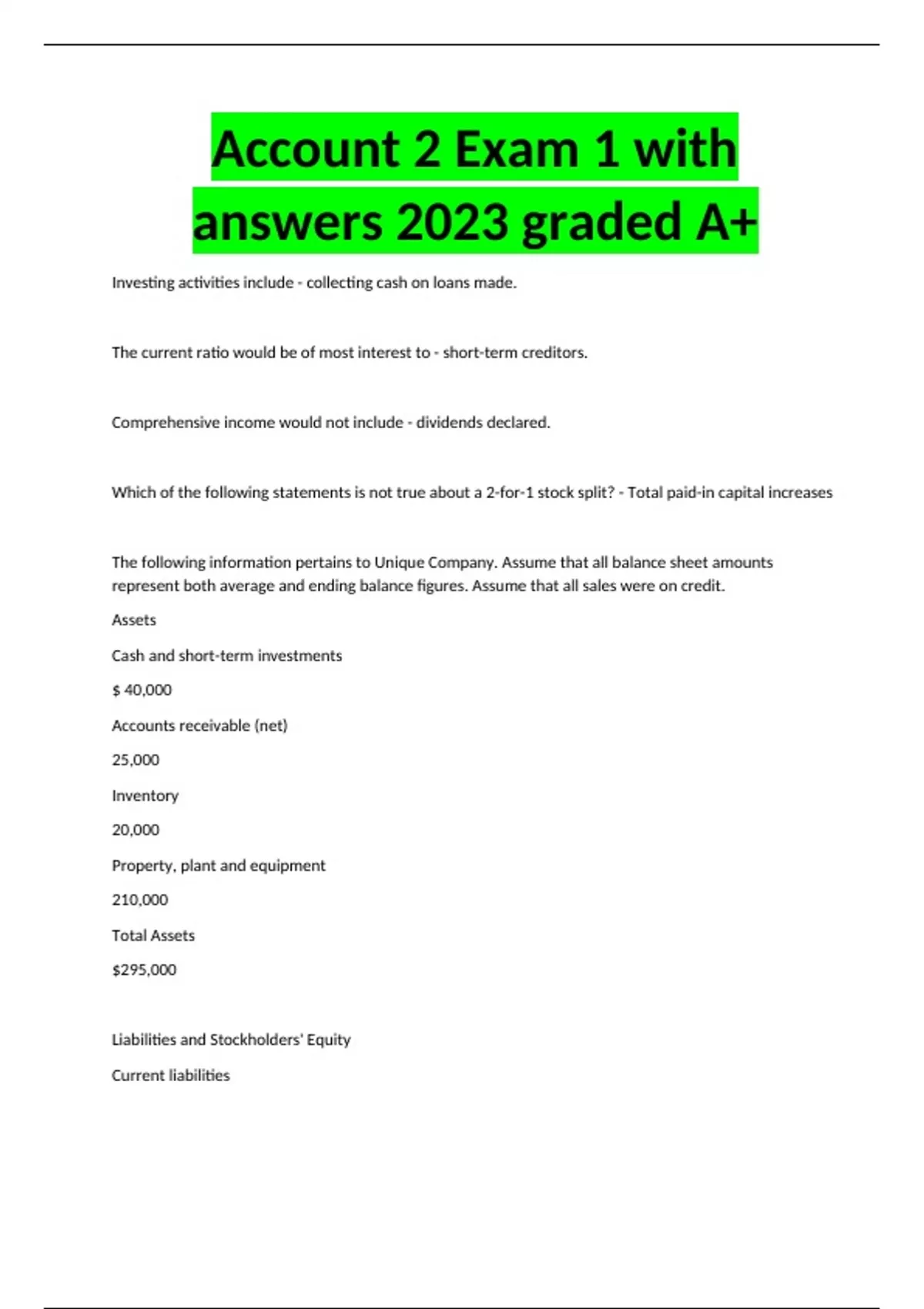 Account 2 Exam 1 with answers 2023 graded A+

Investing activities include - collecting cash on loans made.

The current ratio would be of most interest to - short-term creditors.

Comprehensive income would not include - dividends declared.

Which of the following statements is not true about a 2-for-1 stock split? - Total paid-in capital increases

The following information pertains to Unique Company. Assume that all balance sheet amounts represent both average and ending balance figures. Assume that all sales were on credit.

Assets

Cash and short-term investments

$ 40,000

Accounts receivable (net)

25,000

Inventory

20,000

Property, plant and equipment

210,000

Total Assets

$295,000

Liabilities and Stockholders' Equity

Current liabilities